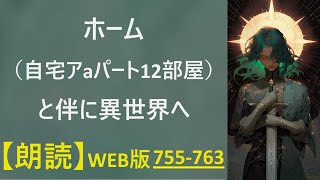 ホーム
（自宅アaパート12部屋）
と伴に異世界へ

【朗読】WEB版 755-763